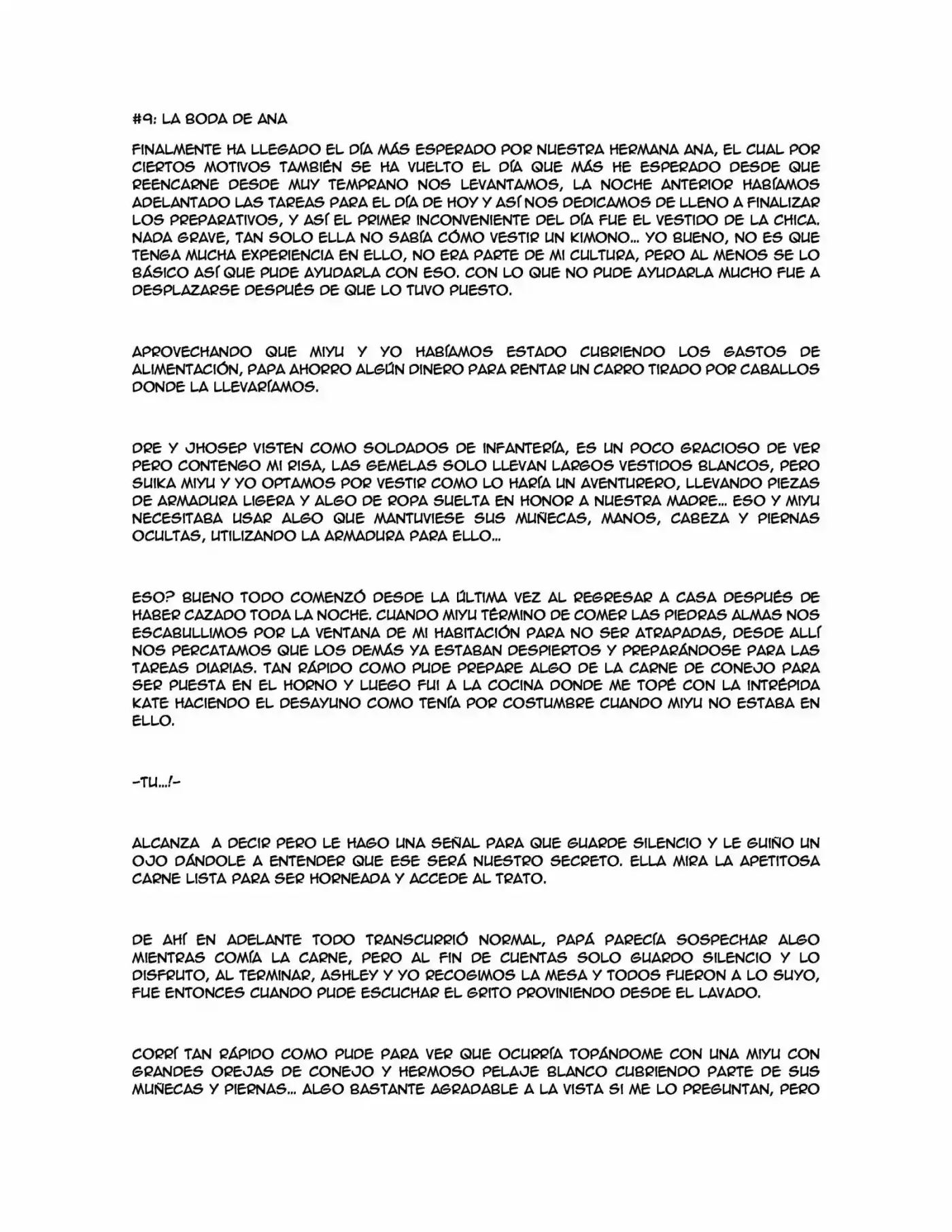 #9: LA BODA DE ANA

FINALMENTE HA LLEGADO EL DÍA MÁS ESPERADO POR NUESTRA HERMANA ANA, EL CUAL POR CIERTOS MOTIVOS TAMBIÉN SE HA VUELTO EL DÍA QUE MÁS HE ESPERADO DESDE QUE REENCARNE DESDE MUY TEMPRANO NOS LEVANTAMOS, LA NOCHE ANTERIOR HABÍAMOS ADELANTADO LAS TAREAS PARA EL DÍA DE HOY Y ASÍ NOS DEDICAMOS DE LLENO A FINALIZAR LOS PREPARATIVOS, Y ASÍ EL PRIMER INCONVENIENTE DEL DÍA FUE EL VESTIDO DE LA CHICA. NADA GRAVE, TAN SOLO ELLA NO SABÍA CÓMO VESTIR UN KIMONO... YO BUENO, NO ES QUE TENGA MUCHA EXPERIENCIA EN ELLO, NO ERA PARTE DE MI CULTURA, PERO AL MENOS SE LO BÁSICO ASÍ QUE PUDE AYUDARLA CON ESO. CON LO QUE NO PUDE AYUDARLA MUCHO FUE A DESPLAZARSE DESPUÉS DE QUE LO TUVO PUESTO.

APROVECHANDO QUE MIYU Y YO HABÍAMOS ESTADO CUBRIENDO LOS GASTOS DE ALIMENTACIÓN, PAPA AHORRO ALGÚN DINERO PARA RENTAR UN CARRO TIRADO POR CABALLOS DONDE LA LLEVARÍAMOS.

DRE Y JHOSEP VISTEN COMO SOLDADOS DE INFANTERÍA, ES UN POCO GRACIOSO DE VER PERO CONTENGO MI RISA, LAS GEMELAS SOLO LLEVAN LARGOS VESTIDOS BLANCOS, PERO SUIKA MIYU Y YO OPTAMOS POR VESTIR COMO LO HARÍA UN AVENTURERO, LLEVANDO PIEZAS DE ARMADURA LIGERA Y ALGO DE ROPA SUELTA EN HONOR A NUESTRA MADRE... ESO Y MIYU NECESITABA USAR ALGO QUE MANTUVIESE SUS MUÑECAS, MANOS, CABEZA Y PIERNAS OCULTAS, UTILIZANDO LA ARMADURA PARA ELLO...

ESO? BUENO TODO COMENZÓ DESDE LA ÚLTIMA VEZ AL REGRESAR A CASA DESPUÉS DE HABER CAZADO TODA LA NOCHE. CUANDO MIYU TÉRMINO DE COMER LAS PIEDRAS ALMAS NOS ESCABULLIMOS POR LA VENTANA DE MI HABITACIÓN PARA NO SER ATRAPADAS, DESDE ALLÍ NOS PERCATAMOS QUE LOS DEMÁS YA ESTABAN DESPIERTOS Y PREPARÁNDOSE PARA LAS TAREAS DIARIAS. TAN RÁPIDO COMO PUDE PREPARE ALGO DE LA CARNE DE CONEJO PARA SER PUESTA EN EL HORNO Y LUEGO FUI A LA COCINA DONDE ME TOPÉ CON LA INTRÉPIDA KATE HACIENDO EL DESAYUNO COMO TENÍA POR COSTUMBRE CUANDO MIYU NO ESTABA EN ELLO.

-TU...!-

ALCANZA A DECIR PERO LE HAGO UNA SEÑAL PARA QUE GUARDE SILENCIO Y LE GUIÑO UN OJO DÁNDOLE A ENTENDER QUE ESE SERÁ NUESTRO SECRETO. ELLA MIRA LA APETITOSA CARNE LISTA PARA SER HORNEADA Y ACCEDE AL TRATO.

DE AHÍ EN ADELANTE TODO TRANSCURRIÓ NORMAL, PAPÁ PARECÍA SOSPECHAR ALGO MIENTRAS COMÍA LA CARNE, PERO AL FIN DE CUENTAS SOLO GUARDO SILENCIO Y LO DISFRUTO, AL TERMINAR, ASHLEY Y YO RECOGIMOS LA MESA Y TODOS FUERON A LO SUYO, FUE ENTONCES CUANDO PUDE ESCUCHAR EL GRITO PROVINIENDO DESDE EL LAVADO.

CORRÍ TAN RÁPIDO COMO PUDE PARA VER QUE OCURRÍA TOPÁNDOME CON UNA MIYU CON GRANDES OREJAS DE CONEJO Y HERMOSO PELAJE BLANCO CUBRIENDO PARTE DE SUS MUÑECAS Y PIERNAS... ALGO BASTANTE AGRADABLE A LA VISTA SI ME LO PREGUNTAN, PERO